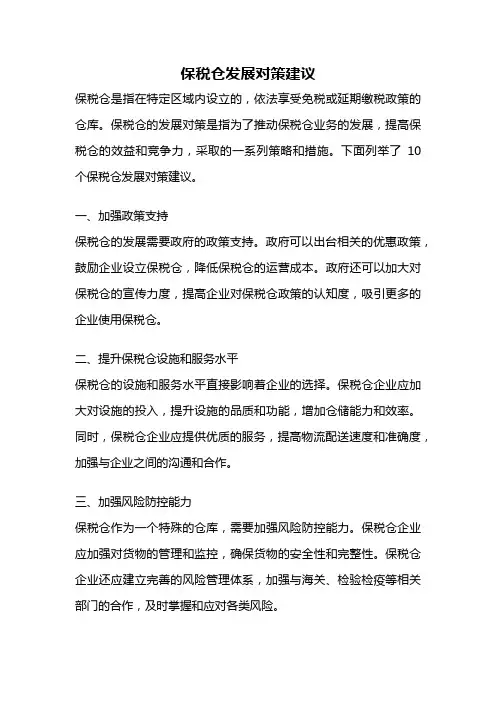 保税仓发展对策建议

保税仓是指在特定区域内设立的，依法享受免税或延期缴税政策的仓库。保税仓的发展对策是指为了推动保税仓业务的发展，提高保税仓的效益和竞争力，采取的一系列策略和措施。下面列举了 10 个保税仓发展对策建议。

一、加强政策支持

保税仓的发展需要政府的政策支持。政府可以出台相关的优惠政策，鼓励企业设立保税仓，降低保税仓的运营成本。政府还可以加大对保税仓的宣传力度，提高企业对保税仓政策的认知度，吸引更多的企业使用保税仓。

二、提升保税仓设施和服务水平

保税仓的设施和服务水平直接影响着企业的选择。保税仓企业应加大对设施的投入，提升设施的品质和功能，增加仓储能力和效率。同时，保税仓企业应提供优质的服务，提高物流配送速度和准确度，加强与企业之间的沟通和合作。

三、加强风险防控能力

保税仓作为一个特殊的仓库，需要加强风险防控能力。保税仓企业应加强对货物的管理和监控，确保货物的安全性和完整性。保税仓企业还应建立完善的风险管理体系，加强与海关、检验检疫等相关部门的合作，及时掌握和应对各类风险。